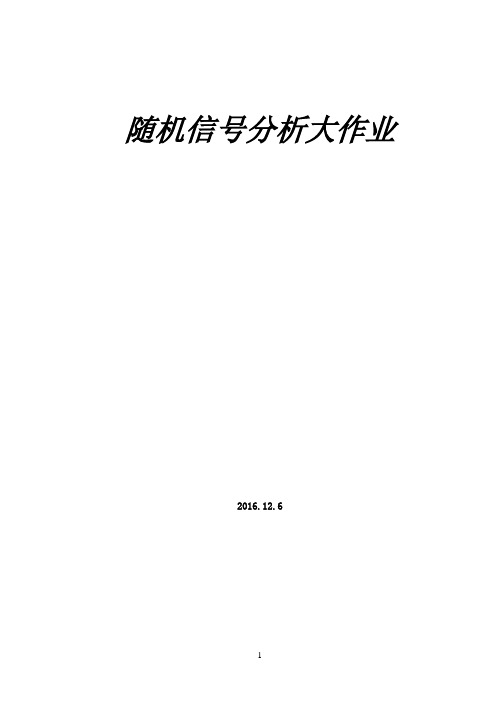 随机信号分析大作业

2016. 12. 6

1